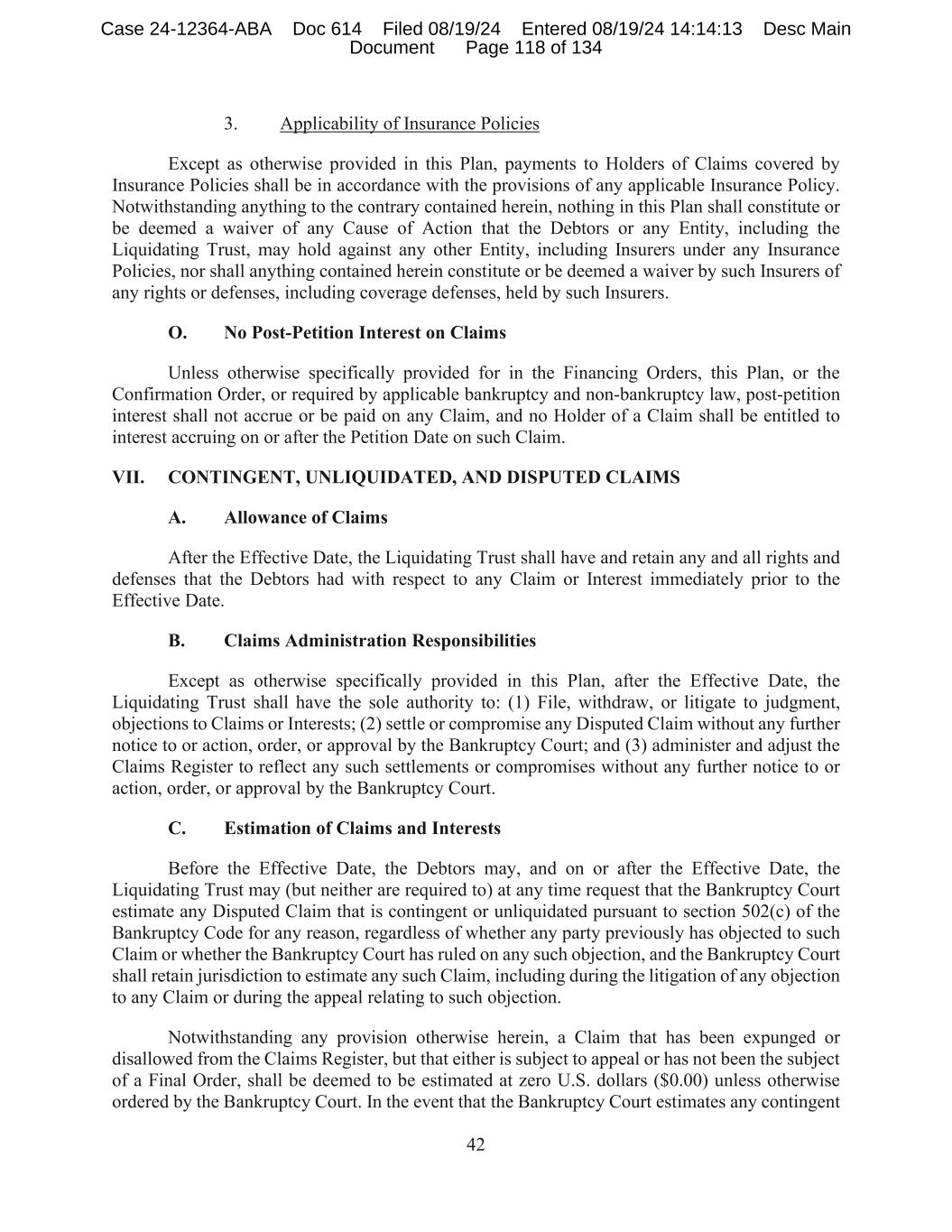 Case 24-12364-ABA Doc 614 Filed 08/19/24 Entered 08/19/24 14:14:13 Desc Main Document Page 118 of 134

3. Applicability of Insurance Policies

Except as otherwise provided in this Plan, payments to Holders of Claims covered by Insurance Policies shall be in accordance with the provisions of any applicable Insurance Policy. Notwithstanding anything to the contrary contained herein, nothing in this Plan shall constitute or be deemed a waiver of any Cause of Action that the Debtors or any Entity, including the Liquidating Trust, may hold against any other Entity, including Insurers under any Insurance Policies, nor shall anything contained herein constitute or be deemed a waiver by such Insurers of any rights or defenses, including coverage defenses, held by such Insurers.

O. No Post-Petition Interest on Claims

Unless otherwise specifically provided for in the Financing Orders, this Plan, or the Confirmation Order, or required by applicable bankruptcy and non-bankruptcy law, post-petition interest shall not accrue or be paid on any Claim, and no Holder of a Claim shall be entitled to interest accruing on or after the Petition Date on such Claim.

VII. CONTINGENT, UNLIQUIDATED, AND DISPUTED CLAIMS

A. Allowance of Claims

After the Effective Date, the Liquidating Trust shall have and retain any and all rights and defenses that the Debtors had with respect to any Claim or Interest immediately prior to the Effective Date.

B. Claims Administration Responsibilities

Except as otherwise specifically provided in this Plan, after the Effective Date, the Liquidating Trust shall have the sole authority to: (1) File, withdraw, or litigate to judgment, objections to Claims or Interests; (2) settle or compromise any Disputed Claim without any further notice to or action, order, or approval by the Bankruptcy Court; and (3) administer and adjust the Claims Register to reflect any such settlements or compromises without any further notice to or action, order, or approval by the Bankruptcy Court.

C. Estimation of Claims and Interests

Before the Effective Date, the Debtors may, and on or after the Effective Date, the Liquidating Trust may (but neither are required to) at any time request that the Bankruptcy Court estimate any Disputed Claim that is contingent or unliquidated pursuant to section 502(c) of the Bankruptcy Code for any reason, regardless of whether any party previously has objected to such Claim or whether the Bankruptcy Court has ruled on any such objection, and the Bankruptcy Court shall retain jurisdiction to estimate any such Claim, including during the litigation of any objection to any Claim or during the appeal relating to such objection.

Notwithstanding any provision otherwise herein, a Claim that has been expunged or disallowed from the Claims Register, but that either is subject to appeal or has not been the subject of a Final Order, shall be deemed to be estimated at zero U.S. dollars ($0.00) unless otherwise ordered by the Bankruptcy Court. In the event that the Bankruptcy Court estimates any contingent

42